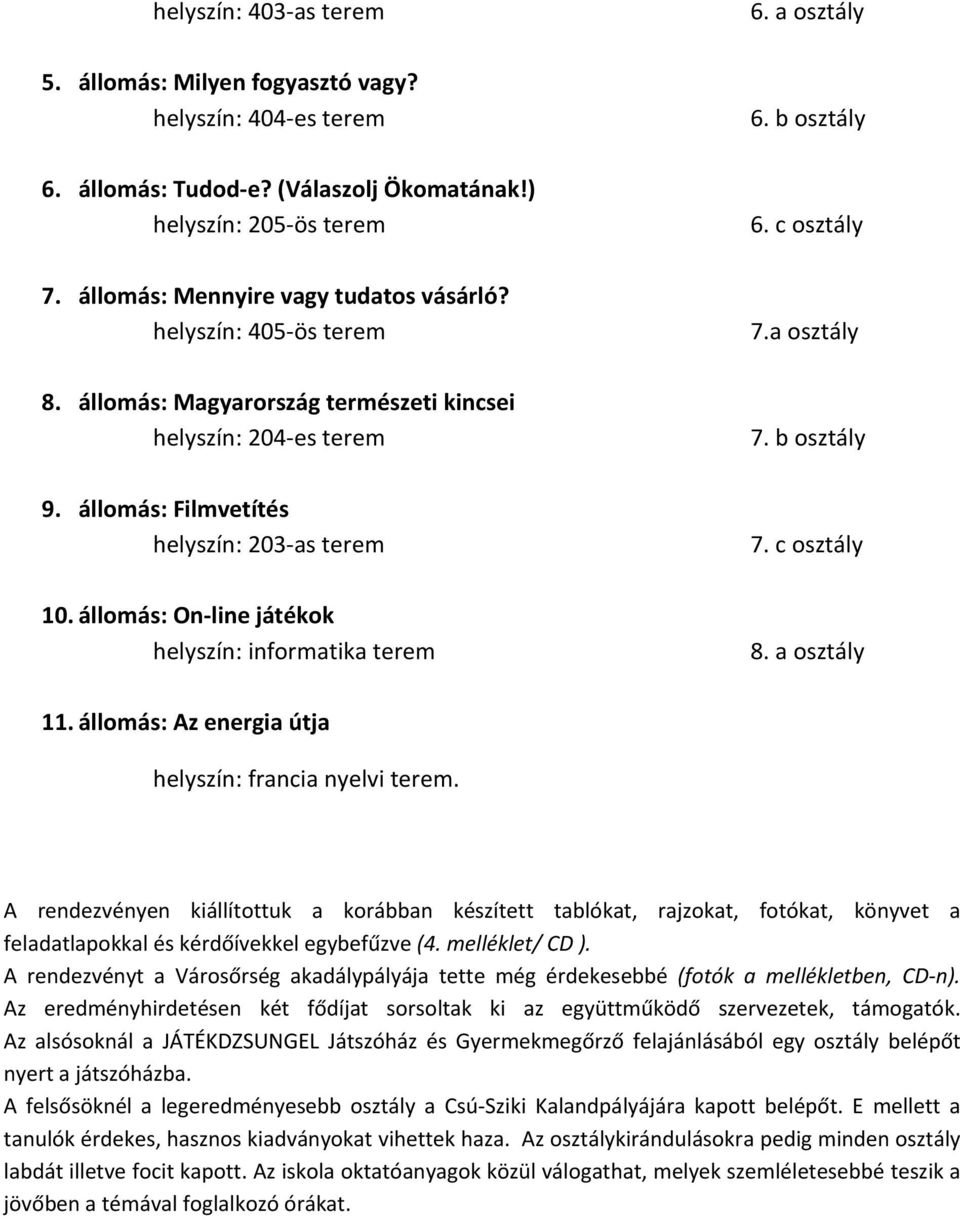 helyszín: 403-as terem 6. a osztály

5. állomás: Milyen fogyasztó vagy?
helyszín: 404-es terem 6. b osztály

6. állomás: Tudod-e? (Válaszolj Ökomatának!)
helyszín: 205-ös terem 6. c osztály

7. állomás: Mennyire vagy tudatos vásárló?
helyszín: 405-ös terem 7.a osztály

8. állomás: Magyarország természeti kincsei
helyszín: 204-es terem 7. b osztály

9. állomás: Filmvetítés
helyszín: 203-as terem 7. c osztály

10. állomás: On-line játékok
helyszín: informatika terem 8. a osztály

11. állomás: Az energia útja
helyszín: francia nyelvi terem.

A rendezvényen kiállítottuk a korábban készített tablókat, rajzokat, fotókat, könyvet a feladatlapokkal és kérdőívekkel egybefűzve (4. melléklet/ CD ).
A rendezvényt a Városőrség akadálypályája tette még érdekesebbé (fotók a mellékletben, CD-n).
Az eredményhirdetésen két fődíjat sorsoltak ki az együttműködő szervezetek, támogatók.
Az alsósoknál a JÁTÉKDZSUNGEL Játszóház és Gyermekmegőrző felajánlásából egy osztály belépőt nyert a játszóházba.
A felsősöknél a legeredményesebb osztály a Csú-Sziki Kalandpályájára kapott belépőt. E mellett a tanulók érdekes, hasznos kiadványokat vihettek haza. Az osztálykirándulásokra pedig minden osztály labdát illetve focit kapott. Az iskola oktatóanyagok közül válogathat, melyek szemléletesebbé teszik a jövőben a témával foglalkozó órákat.